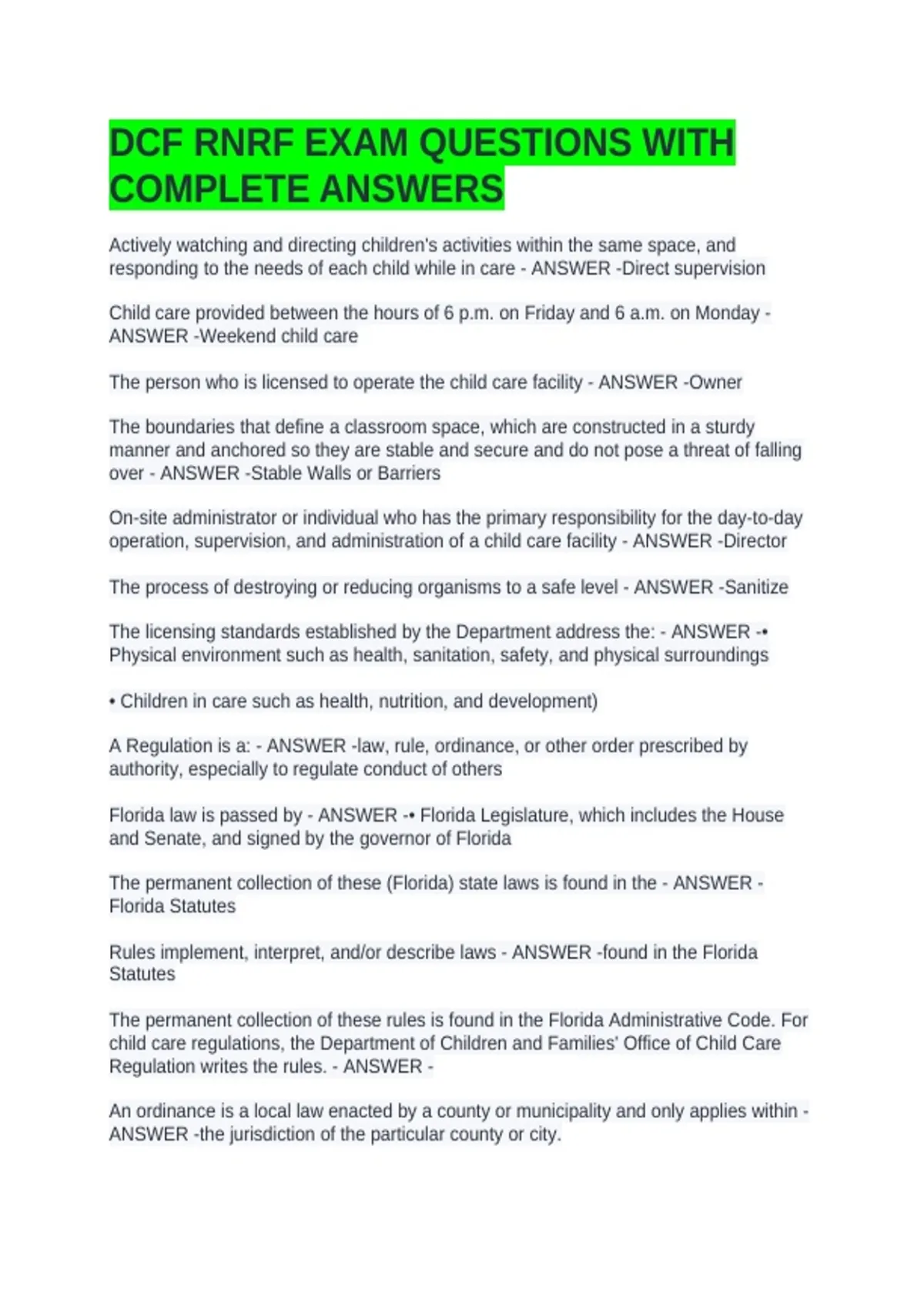 DCF RNRF EXAM QUESTIONS WITH COMPLETE ANSWERS

Actively watching and directing children's activities within the same space, and responding to the needs of each child while in care - ANSWER -Direct supervision

Child care provided between the hours of 6 p.m. on Friday and 6 a.m. on Monday - ANSWER -Weekend child care

The person who is licensed to operate the child care facility - ANSWER -Owner

The boundaries that define a classroom space, which are constructed in a sturdy manner and anchored so they are stable and secure and do not pose a threat of falling over - ANSWER -Stable Walls or Barriers

On-site administrator or individual who has the primary responsibility for the day-to-day operation, supervision, and administration of a child care facility - ANSWER -Director

The process of destroying or reducing organisms to a safe level - ANSWER -Sanitize

The licensing standards established by the Department address the: - ANSWER -• Physical environment such as health, sanitation, safety, and physical surroundings

• Children in care such as health, nutrition, and development)

A Regulation is a: - ANSWER -law, rule, ordinance, or other order prescribed by authority, especially to regulate conduct of others

Florida law is passed by - ANSWER -• Florida Legislature, which includes the House and Senate, and signed by the governor of Florida

The permanent collection of these (Florida) state laws is found in the - ANSWER - Florida Statutes

Rules implement, interpret, and/or describe laws - ANSWER -found in the Florida Statutes

The permanent collection of these rules is found in the Florida Administrative Code. For child care regulations, the Department of Children and Families' Office of Child Care Regulation writes the rules. - ANSWER -

An ordinance is a local law enacted by a county or municipality and only applies within - ANSWER -the jurisdiction of the particular county or city.